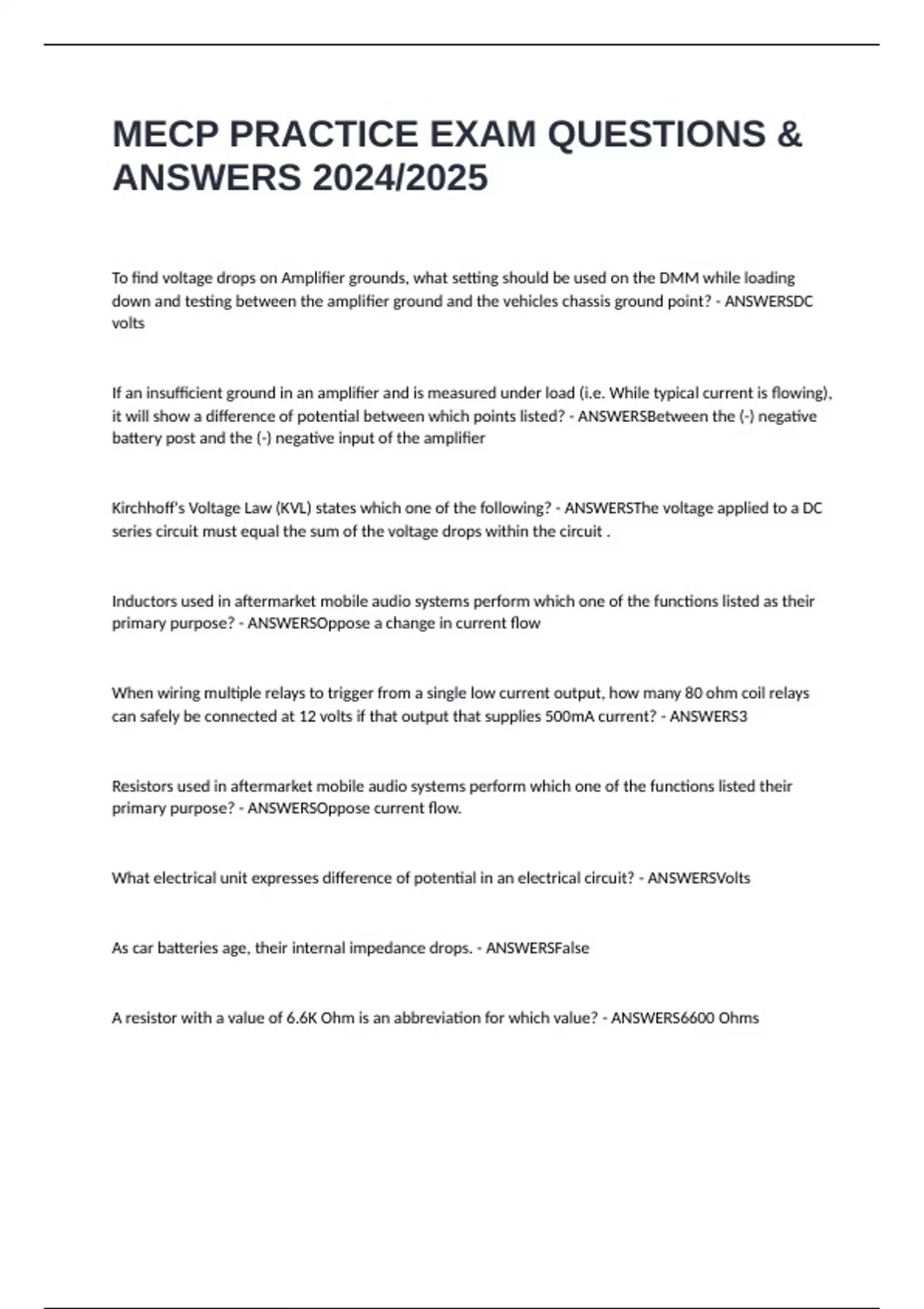 MECP PRACTICE EXAM QUESTIONS & ANSWERS 2024/2025

To find voltage drops on Amplifier grounds, what setting should be used on the DMM while loading down and testing between the amplifier ground and the vehicles chassis ground point? - ANSWERSDC volts

If an insufficient ground in an amplifier and is measured under load (i.e. While typical current is flowing), it will show a difference of potential between which points listed? - ANSWERSBetween the (-) negative battery post and the (-) negative input of the amplifier

Kirchhoff's Voltage Law (KVL) states which one of the following? - ANSWERSThe voltage applied to a DC series circuit must equal the sum of the voltage drops within the circuit .

Inductors used in aftermarket mobile audio systems perform which one of the functions listed as their primary purpose? - ANSWERSOppose a change in current flow

When wiring multiple relays to trigger from a single low current output, how many 80 ohm coil relays can safely be connected at 12 volts if that output that supplies 500mA current? - ANSWERS3

Resistors used in aftermarket mobile audio systems perform which one of the functions listed their primary purpose? - ANSWERSOppose current flow.

What electrical unit expresses difference of potential in an electrical circuit? - ANSWERSVolts

As car batteries age, their internal impedance drops. - ANSWERSFalse

A resistor with a value of 6.6K Ohm is an abbreviation for which value? - ANSWERS6600 Ohms